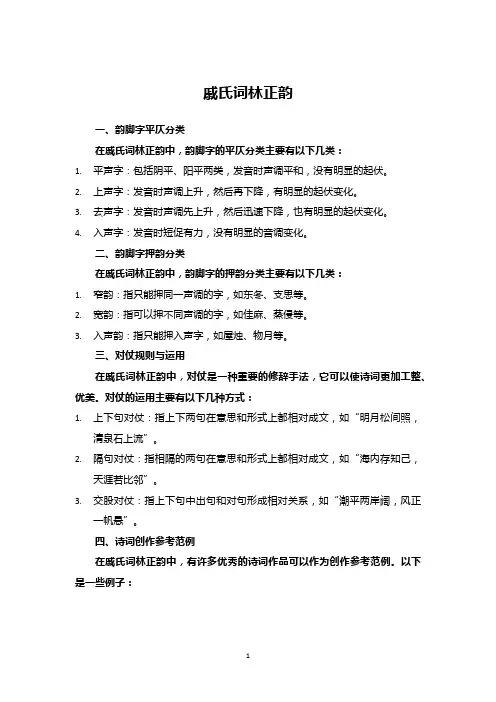 戚氏词林正韵

一、韵脚字平仄分类

在戚氏词林正韵中，韵脚字的平仄分类主要有以下几类：

1. 平声字：包括阴平、阳平两类，发音时声调平和，没有明显的起伏。
2. 上声字：发音时声调上升，然后再下降，有明显的起伏变化。
3. 去声字：发音时声调先上升，然后迅速下降，也有明显的起伏变化。
4. 入声字：发音时短促有力，没有明显的音调变化。

二、韵脚字押韵分类

在戚氏词林正韵中，韵脚字的押韵分类主要有以下几类：

1. 窄韵：指只能押同一声调的字，如东冬、支思等。
2. 宽韵：指可以押不同声调的字，如佳麻、蒸侵等。
3. 入声韵：指只能押入声字，如屋烛、物月等。

三、对仗规则与运用

在戚氏词林正韵中，对仗是一种重要的修辞手法，它可以使诗词更加工整、优美。对仗的运用主要有以下几种方式：

1. 上下句对仗：指上下两句在意思和形式上都相对成文，如“明月松间照，清泉石上流”。
2. 隔句对仗：指相隔的两句在意思和形式上都相对成文，如“海内存知己，天涯若比邻”。
3. 交股对仗：指上下句中出句和对句形成相对关系，如“潮平两岸阔，风正一帆悬”。

四、诗词创作参考范例

在戚氏词林正韵中，有许多优秀的诗词作品可以作为创作参考范例。以下是一些例子：

1